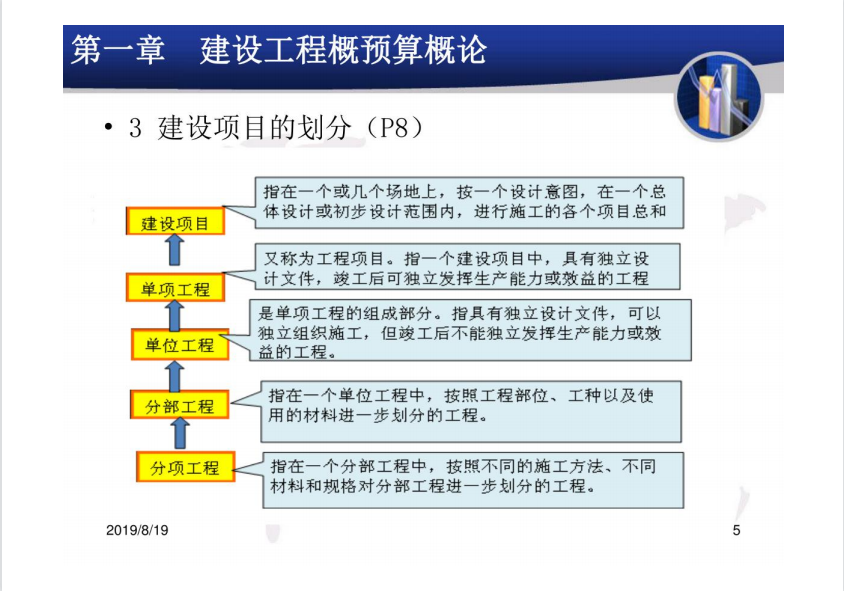 第一章　建设工程概预算概论

• 3 建设项目的划分（P8）

建设项目

指在一个或几个场地上，按一个设计意图，在一个总体设计或初步设计范围内，进行施工的各个项目总和

单项工程

又称为工程项目。指一个建设项目中，具有独立设计文件，竣工后可独立发挥生产能力或效益的工程

单位工程

是单项工程的组成部分。指具有独立设计文件，可以独立组织施工，但竣工后不能独立发挥生产能力或效益的工程。

分部工程

指在一个单位工程中，按照工程部位、工种以及使用的材料进一步划分的工程。

分项工程

指在一个分部工程中，按照不同的施工方法、不同材料和规格对分部工程进一步划分的工程。

2019/8/19

5